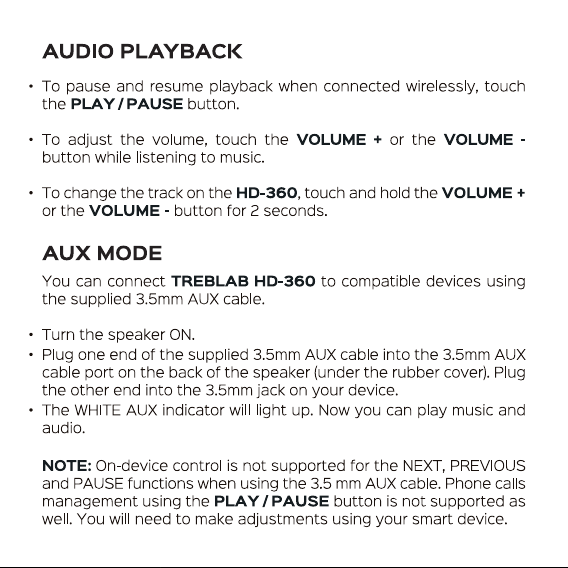 AUDIO PLAYBACK

• To pause and resume playback when connected wirelessly, touch the PLAY / PAUSE button.

• To adjust the volume, touch the VOLUME + or the VOLUME - button while listening to music.

• To change the track on the HD-360, touch and hold the VOLUME + or the VOLUME - button for 2 seconds.

AUX MODE

You can connect TREBLAB HD-360 to compatible devices using the supplied 3.5mm AUX cable.

• Turn the speaker ON.
• Plug one end of the supplied 3.5mm AUX cable into the 3.5mm AUX cable port on the back of the speaker (under the rubber cover). Plug the other end into the 3.5mm jack on your device.
• The WHITE AUX indicator will light up. Now you can play music and audio.

NOTE: On-device control is not supported for the NEXT, PREVIOUS and PAUSE functions when using the 3.5 mm AUX cable. Phone calls management using the PLAY / PAUSE button is not supported as well. You will need to make adjustments using your smart device.